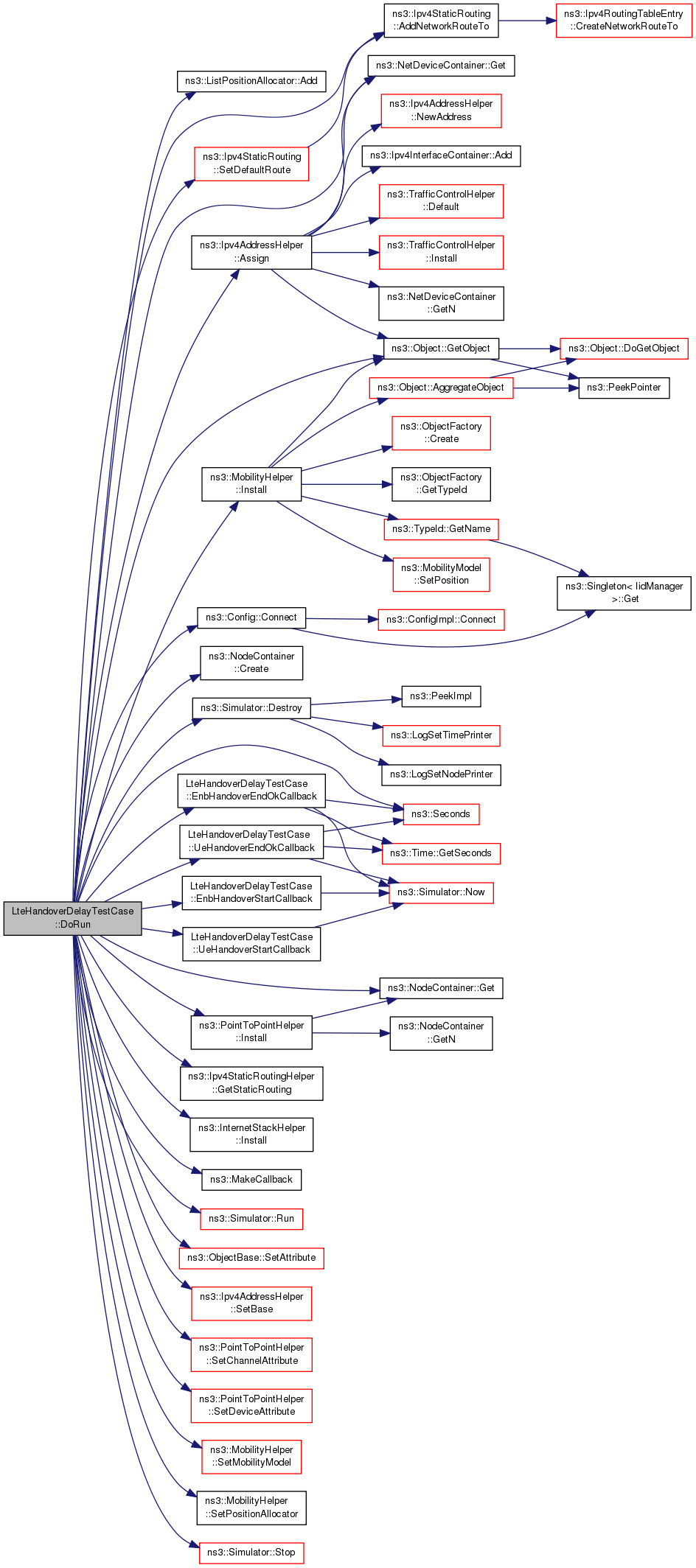 LteHandoverDelayTestCase ::DoRun

ns3::ListPositionAllocator::Add

ns3::Ipv4StaticRouting ::SetDefaultRoute

ns3::Ipv4AddressHelper ::Assign

ns3::MobilityHelper ::Install

ns3::Config::Connect

ns3::NodeContainer ::Create

ns3::Simulator::Destroy

LteHandoverDelayTestCase ::EnbHandoverEndOkCallback

LteHandoverDelayTestCase ::UeHandoverEndOkCallback

LteHandoverDelayTestCase ::EnbHandoverStartCallback

LteHandoverDelayTestCase ::UeHandoverStartCallback

ns3::PointToPointHelper ::Install

ns3::Ipv4StaticRoutingHelper ::GetStaticRouting

ns3::InternetStackHelper ::Install

ns3::MakeCallback

ns3::Simulator::Run

ns3::ObjectBase::SetAttribute

ns3::Ipv4AddressHelper ::SetBase

ns3::PointToPointHelper ::SetChannelAttribute

ns3::PointToPointHelper ::SetDeviceAttribute

ns3::MobilityHelper ::SetMobilityModel

ns3::MobilityHelper ::SetPositionAllocator

ns3::Simulator::Stop

ns3::Ipv4StaticRouting ::AddNetworkRouteTo

ns3::NetDeviceContainer::Get

ns3::Ipv4AddressHelper ::NewAddress

ns3::Ipv4InterfaceContainer::Add

ns3::TrafficControlHelper ::Default

ns3::TrafficControlHelper ::Install

ns3::NetDeviceContainer ::GetN

ns3::Object::GetObject

ns3::Object::AggregateObject

ns3::ObjectFactory ::Create

ns3::ObjectFactory ::GetTypeId

ns3::TypeId::GetName

ns3::MobilityModel ::SetPosition

ns3::ConfigImpl::Connect

ns3::PeekImpl

ns3::LogSetTimePrinter

ns3::LogSetNodePrinter

ns3::Seconds

ns3::Time::GetSeconds

ns3::Simulator::Now

ns3::NodeContainer::Get

ns3::NodeContainer ::GetN

ns3::Ipv4RoutingTableEntry ::CreateNetworkRouteTo

ns3::Object::DoGetObject

ns3::PeekPointer

ns3::Singleton< IidManager >::Get